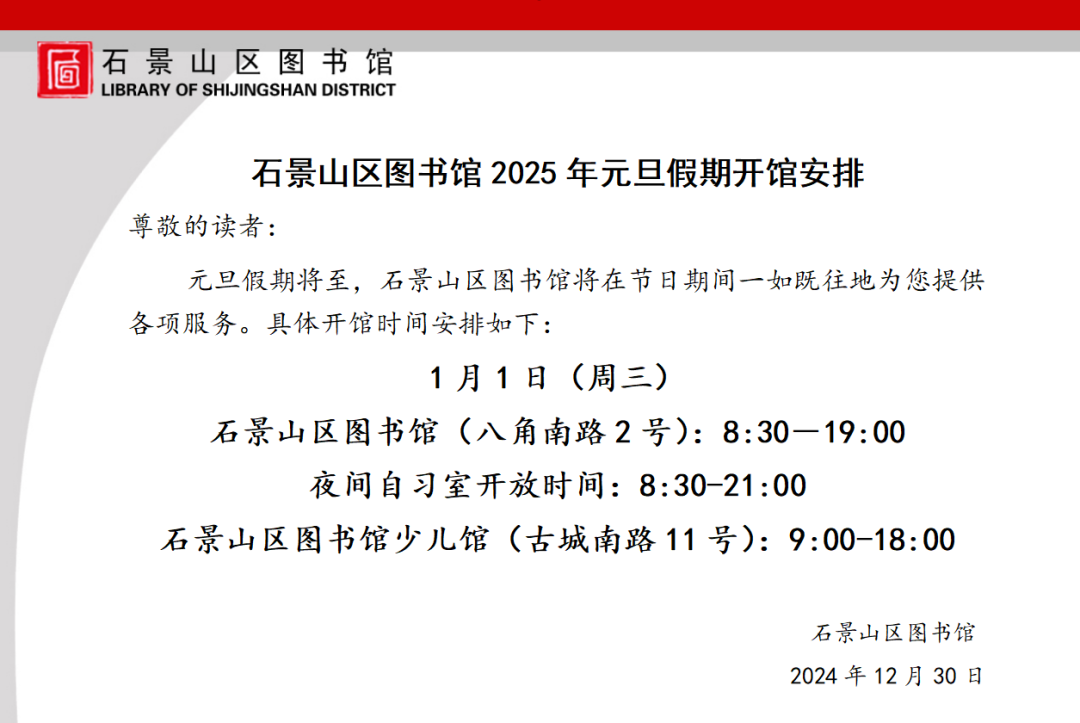 石景山区图书馆
LIBRARY OF SHIJINGSHAN DISTRICT

石景山区图书馆 2025 年元旦假期开馆安排

尊敬的读者：

元旦假期将至，石景山区图书馆将在节日期间一如既往地为您提供各项服务。具体开馆时间安排如下：

1 月 1 日（周三）

石景山区图书馆（八角南路 2 号）：8:30—19:00

夜间自习室开放时间：8:30-21:00

石景山区图书馆少儿馆（古城南路 11 号）：9:00-18:00

石景山区图书馆

2024 年 12 月 30 日